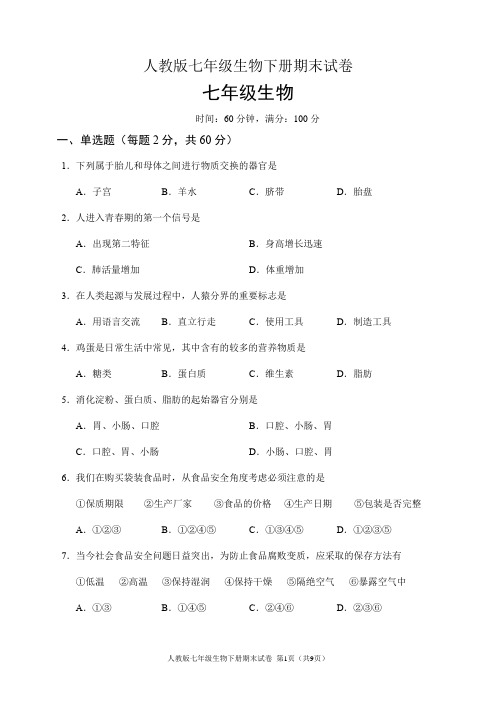 人教版七年级生物下册期末试卷

七年级生物

时间：60 分钟，满分：100 分

一、单选题（每题 2 分，共 60 分）

1．下列属于胎儿和母体之间进行物质交换的器官是

A．子宫　B．羊水　C．脐带　D．胎盘

2．人进入青春期的第一个信号是

A．出现第二特征　B．身高增长迅速

C．肺活量增加　D．体重增加

3．在人类起源与发展过程中，人猿分界的重要标志是

A．用语言交流　B．直立行走　C．使用工具　D．制造工具

4．鸡蛋是日常生活中常见，其中含有的较多的营养物质是

A．糖类　B．蛋白质　C．维生素　D．脂肪

5．消化淀粉、蛋白质、脂肪的起始器官分别是

A．胃、小肠、口腔　B．口腔、小肠、胃

C．口腔、胃、小肠　D．小肠、口腔、胃

6．我们在购买袋装食品时，从食品安全角度考虑必须注意的是

①保质期限　②生产厂家　③食品的价格　④生产日期　⑤包装是否完整

A．①②③　B．①②④⑤　C．①③④⑤　D．①②③⑤

7．当今社会食品安全问题日益突出，为防止食品腐败变质，应采取的保存方法有

①低温　②高温　③保持湿润　④保持干燥　⑤隔绝空气　⑥暴露空气中

A．①③　B．①④⑤　C．②④⑥　D．②③⑥

人教版七年级生物下册期末试卷 第1页（共9页）